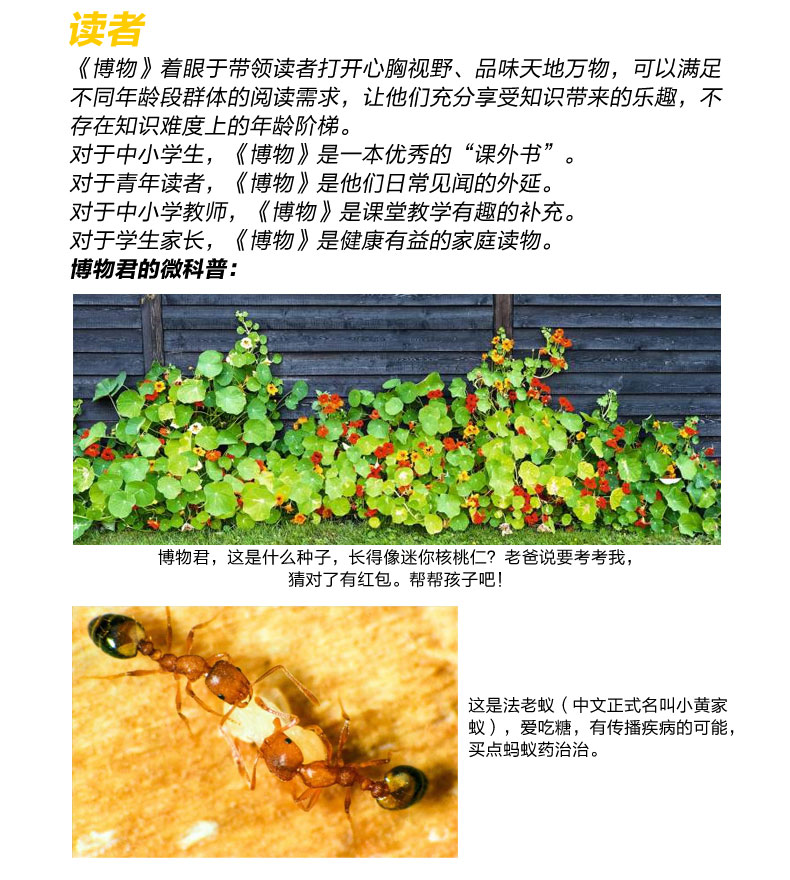 读者

《博物》着眼于带领读者打开心胸视野、品味天地万物，可以满足不同年龄段群体的阅读需求，让他们充分享受知识带来的乐趣，不存在知识难度上的年龄阶梯。

对于中小学生，《博物》是一本优秀的“课外书”。
对于青年读者，《博物》是他们日常见闻的外延。
对于中小学教师，《博物》是课堂教学有趣的补充。
对于学生家长，《博物》是健康有益的家庭读物。

博物君的微科普：

博物君，这是什么种子，长得像迷你核桃仁？老爸说要考考我，猜对了有红包。帮帮孩子吧！

这是法老蚁（中文正式名叫小黄家蚁），爱吃糖，有传播疾病的可能，买点蚂蚁药治治。